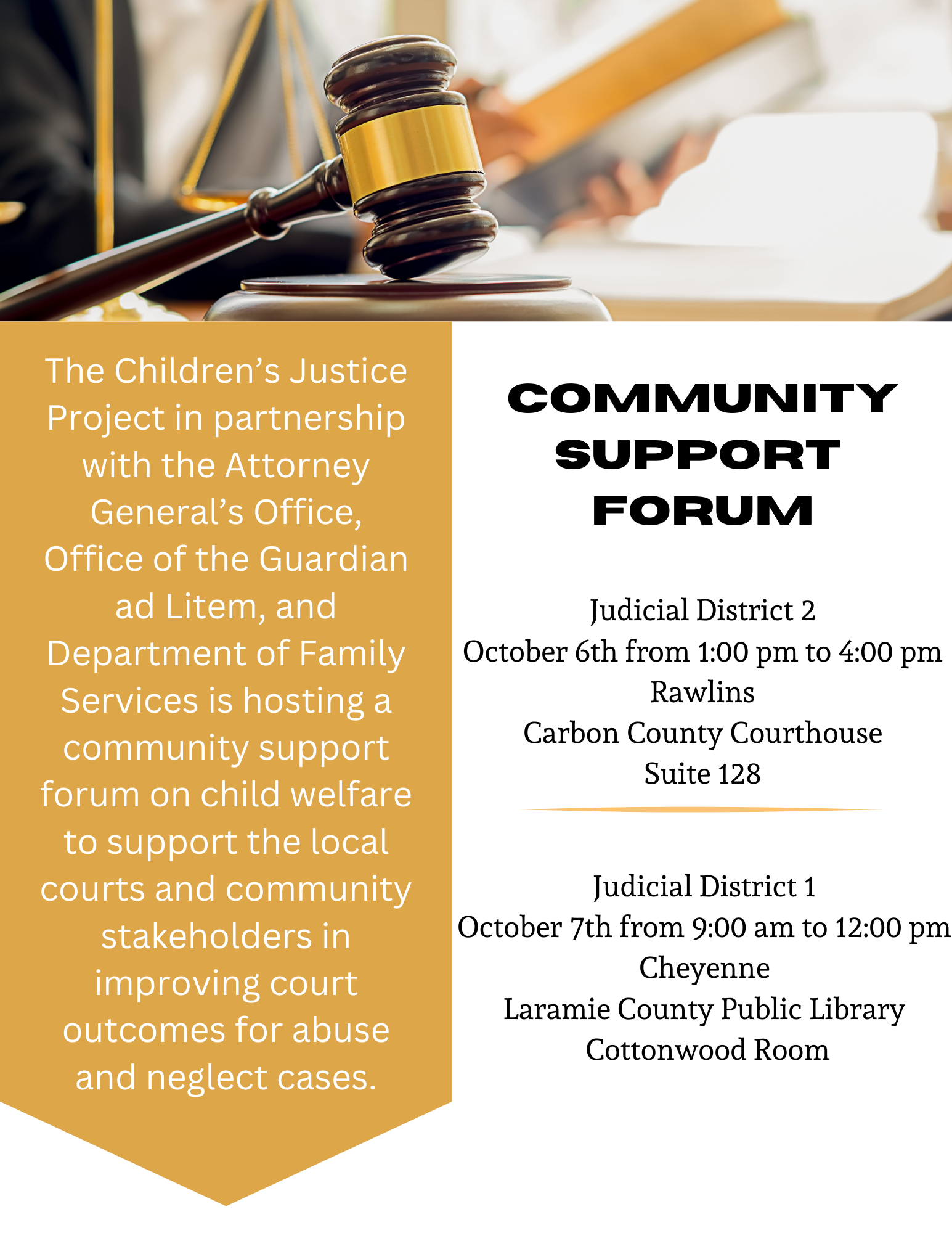 The Children's Justice Project in partnership with the Attorney General's Office, Office of the Guardian ad Litem, and Department of Family Services is hosting a community support forum on child welfare to support the local courts and community stakeholders in improving court outcomes for abuse and neglect cases.

COMMUNITY SUPPORT FORUM

Judicial District 2
October 6th from 1:00 pm to 4:00 pm
Rawlins
Carbon County Courthouse
Suite 128

Judicial District 1
October 7th from 9:00 am to 12:00 pm
Cheyenne
Laramie County Public Library
Cottonwood Room